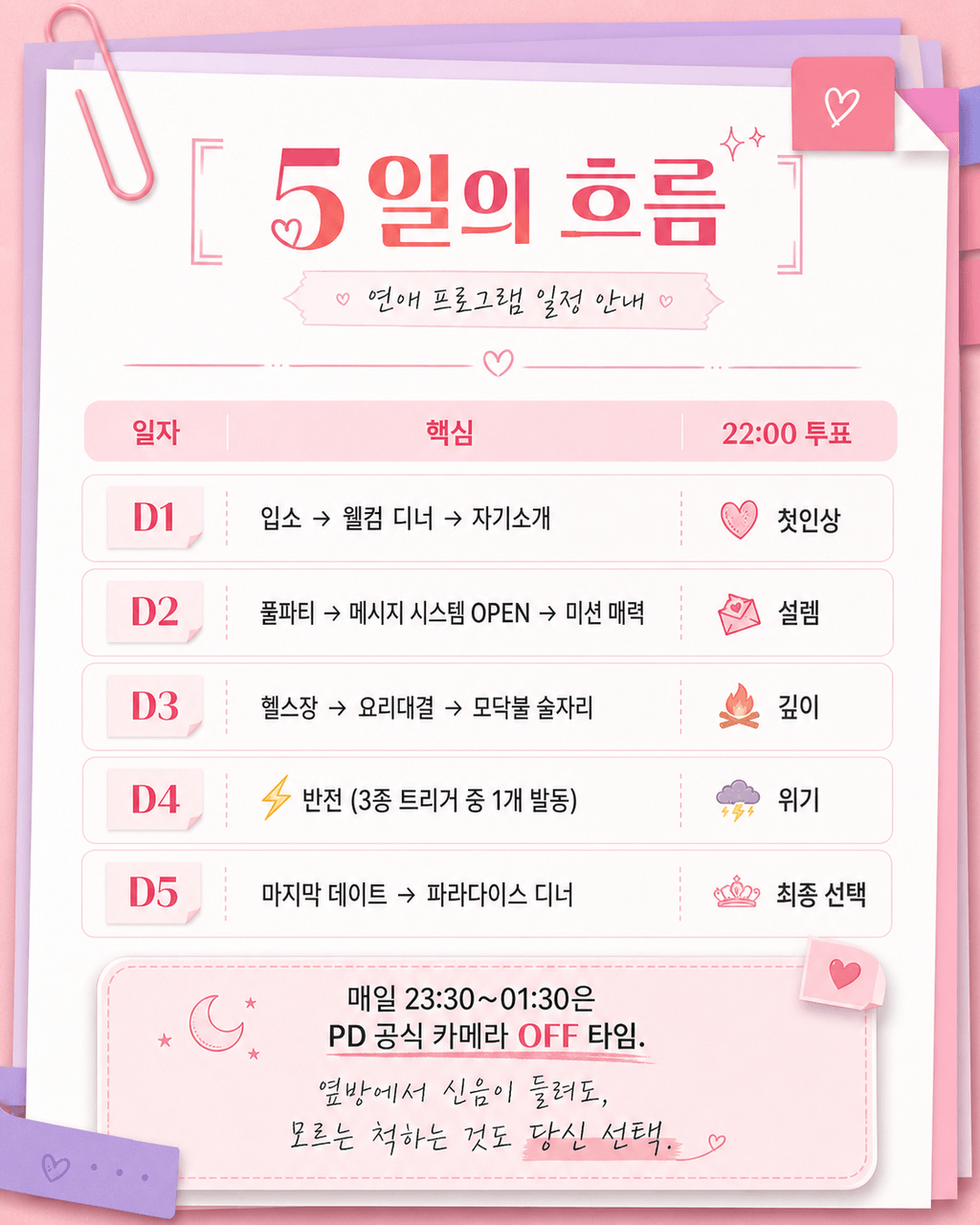 5일의 흐름

연애 프로그램 일정 안내

| 일자 | 핵심 | 22:00 투표 |
|---|---|---|
| D1 | 입소 → 웰컴 디너 → 자기소개 | 첫인상 |
| D2 | 풀파티 → 메시지 시스템 OPEN → 미션 매력 | 설렘 |
| D3 | 헬스장 → 요리대결 → 모닥불 술자리 | 깊이 |
| D4 | 반전 (3종 트리거 중 1개 발동) | 위기 |
| D5 | 마지막 데이트 → 파라다이스 디너 | 최종 선택 |

매일 23:30~01:30은
PD 공식 카메라 OFF 타임.

옆방에서 신음이 들려도,
모르는 척하는 것도 당신 선택.